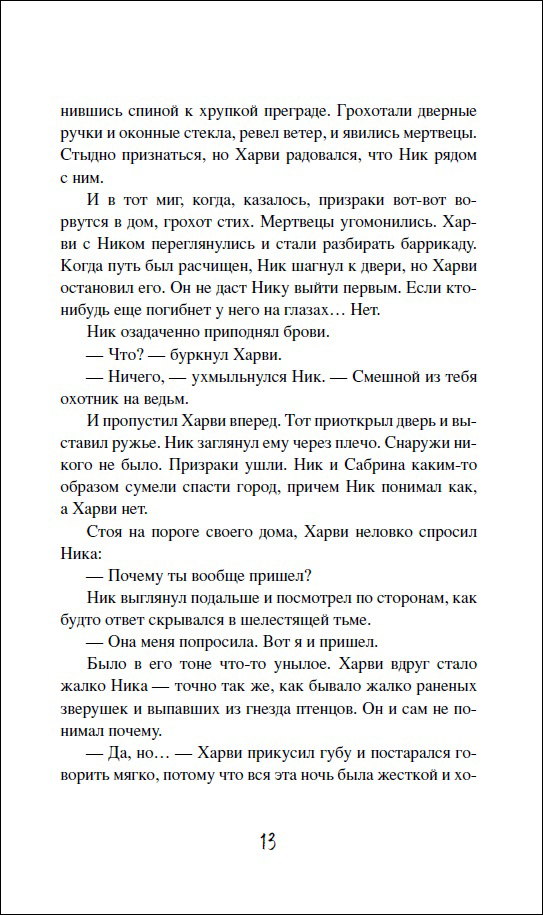 нившись спиной к хрупкой преграде. Грохотали дверные ручки и оконные стекла, ревел ветер, и явились мертвецы. Стыдно признаться, но Харви радовался, что Ник рядом с ним.

И в тот миг, когда, казалось, призраки вот-вот ворвутся в дом, грохот стих. Мертвецы угомонились. Харви с Ником переглянулись и стали разбирать баррикаду. Когда путь был расчищен, Ник шагнул к двери, но Харви остановил его. Он не даст Нику выйти первым. Если кто-нибудь еще погибнет у него на глазах… Нет.

Ник озадаченно приподнял брови.

— Что? — буркнул Харви.

— Ничего, — ухмыльнулся Ник. — Смешной из тебя охотник на ведьм.

И пропустил Харви вперед. Тот приоткрыл дверь и выставил ружье. Ник заглянул ему через плечо. Снаружи никого не было. Призраки ушли. Ник и Сабрина каким-то образом сумели спасти город, причем Ник понимал как, а Харви нет.

Стоя на пороге своего дома, Харви неловко спросил Ника:

— Почему ты вообще пришел?

Ник выглянул подальше и посмотрел по сторонам, как будто ответ скрывался в шелестящей тьме.

— Она меня попросила. Вот я и пришел.

Было в его тоне что-то унылое. Харви вдруг стало жалко Ника — точно так же, как бывало жалко раненых зверушек и выпавших из гнезда птенцов. Он и сам не понимал почему.

— Да, но… — Харви прикусил губу и постарался говорить мягко, потому что вся эта ночь была жесткой и хо-

13